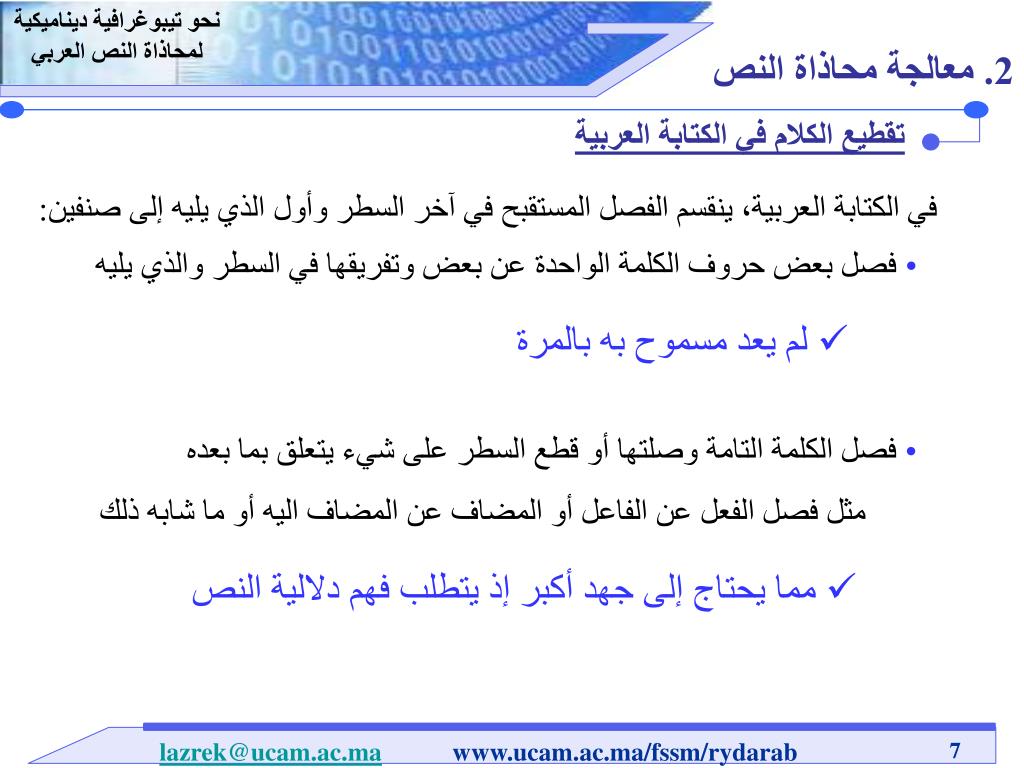 نحو تيبوغرافية ديناميكية
لمحاذاة النص العربي

2. معالجة محاذاة النص

تقطيع الكلام في الكتابة العربية

في الكتابة العربية، ينقسم الفصل المستقبح في آخر السطر وأول الذي يليه إلى صنفين:

• فصل بعض حروف الكلمة الواحدة عن بعض وتفريقها في السطر والذي يليه

✓ لم يعد مسموح به بالمرة

• فصل الكلمة التامة وصلتها أو قطع السطر على شيء يتعلق بما بعده

مثل فصل الفعل عن الفاعل أو المضاف عن المضاف اليه أو ما شابه ذلك

✓ مما يحتاج إلى جهد أكبر إذ يتطلب فهم دلالية النص

lazrek@ucam.ac.ma www.ucam.ac.ma/fssm/rydarab 7